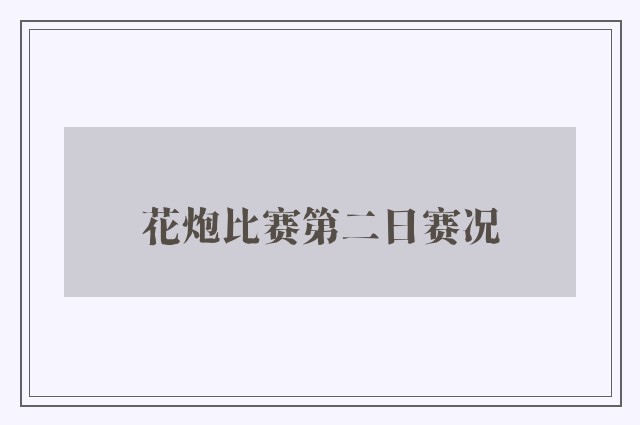 花炮比赛第二日赛况